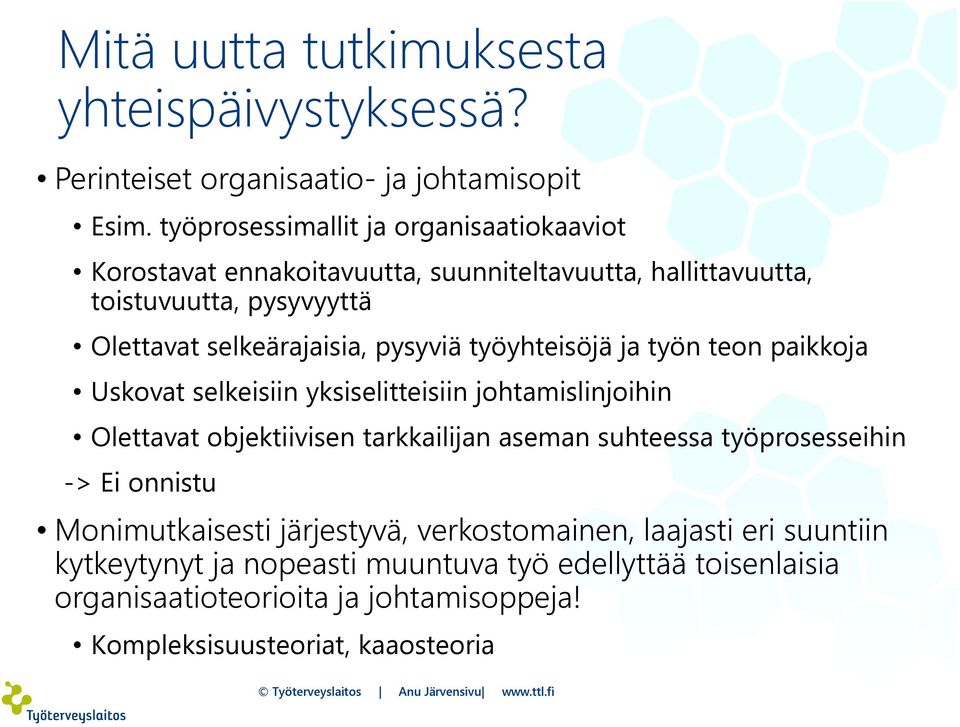 Mitä uutta tutkimuksesta yhteispäivystyksessä?

• Perinteiset organisaatio- ja johtamisopit

• Esim. työprosessimallit ja organisaatiokaaviot

• Korostavat ennakoitavuutta, suunniteltavuutta, hallittavuutta, toistuvuutta, pysyvyyttä

• Olettavat selkeärajaisia, pysyviä työyhteisöjä ja työn teon paikkoja

• Uskovat selkeisiin yksiselitteisiin johtamislinjoihin

• Olettavat objektiivisen tarkkailijan aseman suhteessa työprosesseihin

-> Ei onnistu

• Monimutkaisesti järjestyvä, verkostomainen, laajasti eri suuntiin kytkeytynyt ja nopeasti muuntuva työ edellyttää toisenlaisia organisaatioteorioita ja johtamisoppeja!

• Kompleksisuusteoriat, kaaosteoria

Työterveyslaitos

© Työterveyslaitos | Anu Järvensivu| www.ttl.fi